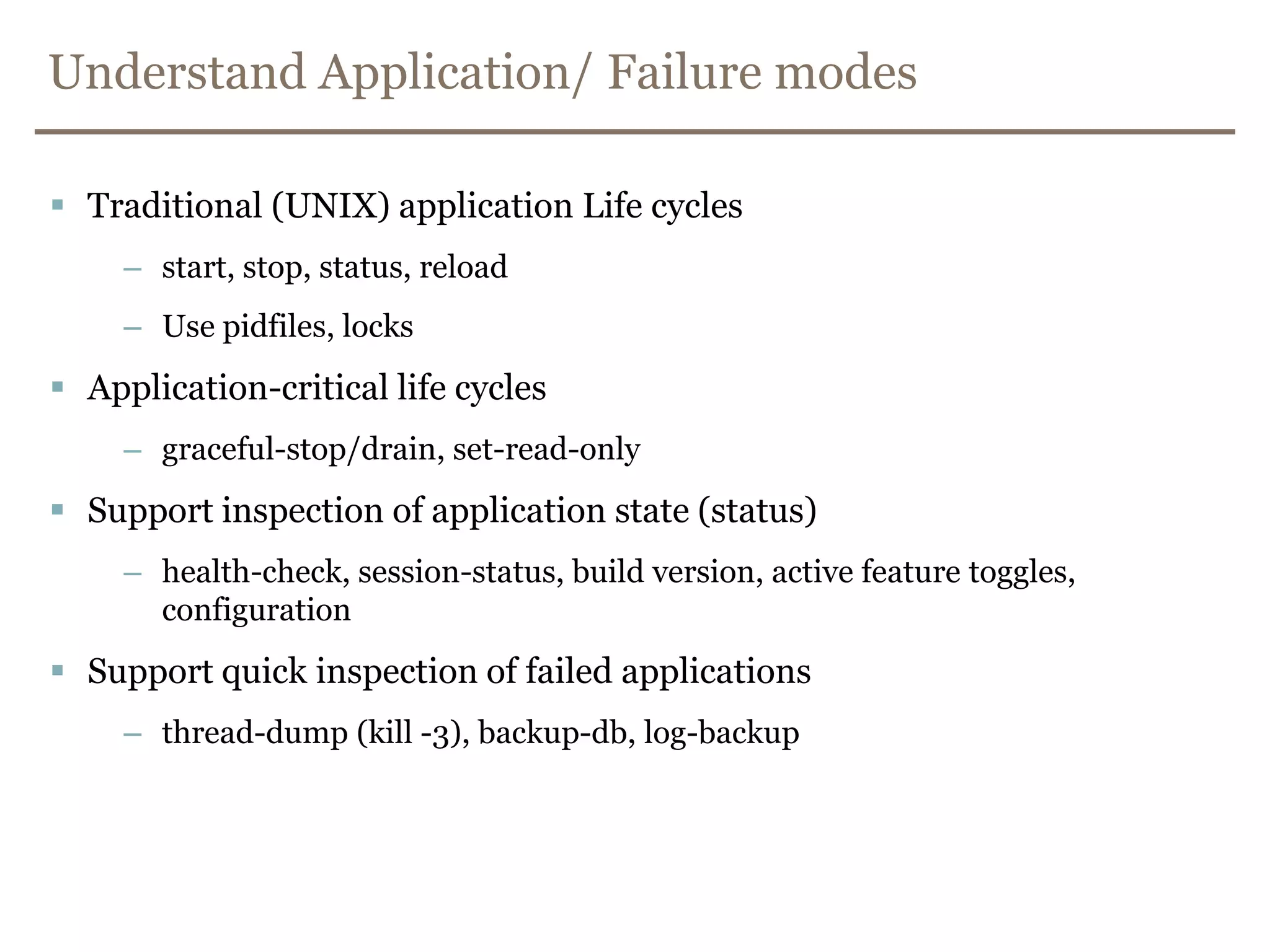 Understand Application/ Failure modes

▪ Traditional (UNIX) application Life cycles

– start, stop, status, reload

– Use pidfiles, locks

▪ Application-critical life cycles

– graceful-stop/drain, set-read-only

▪ Support inspection of application state (status)

– health-check, session-status, build version, active feature toggles, configuration

▪ Support quick inspection of failed applications

– thread-dump (kill -3), backup-db, log-backup